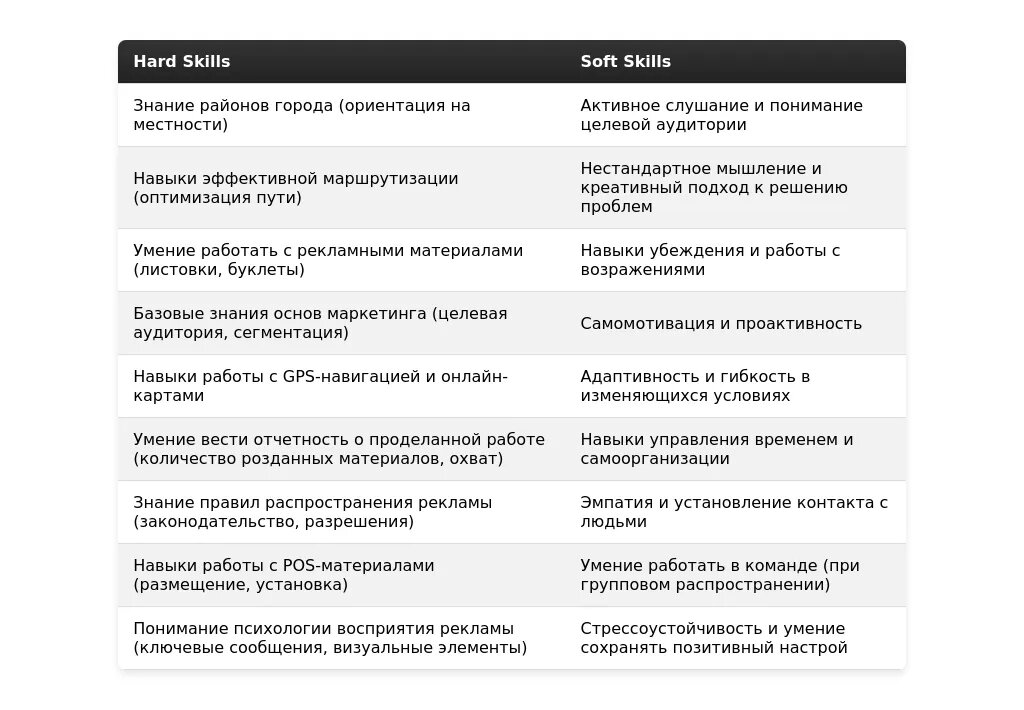 | Hard Skills | Soft Skills |
|---|---|
| Знание районов города (ориентация на местности) | Активное слушание и понимание целевой аудитории |
| Навыки эффективной маршрутизации (оптимизация пути) | Нестандартное мышление и креативный подход к решению проблем |
| Умение работать с рекламными материалами (листовки, буклеты) | Навыки убеждения и работы с возражениями |
| Базовые знания основ маркетинга (целевая аудитория, сегментация) | Самомотивация и проактивность |
| Навыки работы с GPS-навигацией и онлайн-картами | Адаптивность и гибкость в изменяющихся условиях |
| Умение вести отчетность о проделанной работе (количество розданных материалов, охват) | Навыки управления временем и самоорганизации |
| Знание правил распространения рекламы (законодательство, разрешения) | Эмпатия и установление контакта с людьми |
| Навыки работы с POS-материалами (размещение, установка) | Умение работать в команде (при групповом распространении) |
| Понимание психологии восприятия рекламы (ключевые сообщения, визуальные элементы) | Стрессоустойчивость и умение сохранять позитивный настрой |